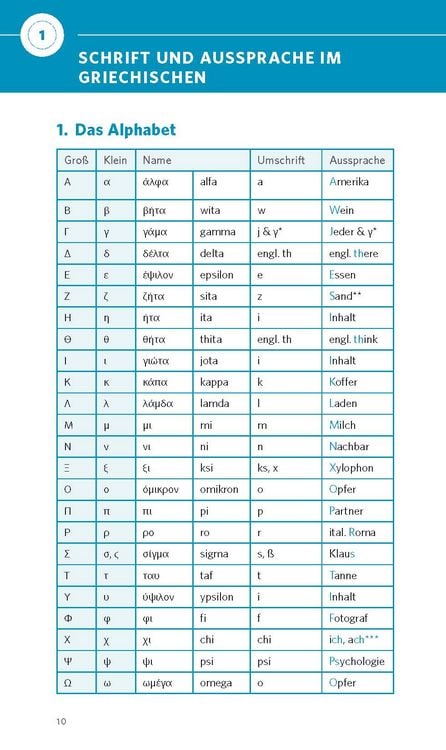 1

SCHRIFT UND AUSSPRACHE IM GRIECHISCHEN

1. Das Alphabet

| Groß | Klein | Name | | Umschrift | Aussprache |
|---|---|---|---|---|---|
| Α | α | άλφα | alfa | a | Amerika |
| Β | β | βήτα | wita | w | Wein |
| Γ | γ | γάμα | gamma | j & γ* | Jeder & γ* |
| Δ | δ | δέλτα | delta | engl. th | engl. there |
| Ε | ε | έψιλον | epsilon | e | Essen |
| Ζ | ζ | ζήτα | sita | z | Sand** |
| Η | η | ήτα | ita | i | Inhalt |
| Θ | θ | θήτα | thita | engl. th | engl. think |
| Ι | ι | γιώτα | jota | i | Inhalt |
| Κ | κ | κάπα | kappa | k | Koffer |
| Λ | λ | λάμδα | lamda | l | Laden |
| Μ | μ | μι | mi | m | Milch |
| Ν | ν | νι | ni | n | Nachbar |
| Ξ | ξ | ξι | ksi | ks, x | Xylophon |
| Ο | ο | όμικρον | omikron | o | Opfer |
| Π | π | πι | pi | p | Partner |
| Ρ | ρ | ρο | ro | r | ital. Roma |
| Σ | σ, ς | σίγμα | sigma | s, ß | Klaus |
| Τ | τ | ταυ | taf | t | Tanne |
| Υ | υ | ύψιλον | ypsilon | i | Inhalt |
| Φ | φ | φι | fi | f | Fotograf |
| Χ | χ | χι | chi | chi | ich, ach*** |
| Ψ | ψ | ψι | psi | psi | Psychologie |
| Ω | ω | ωμέγα | omega | o | Opfer |

10